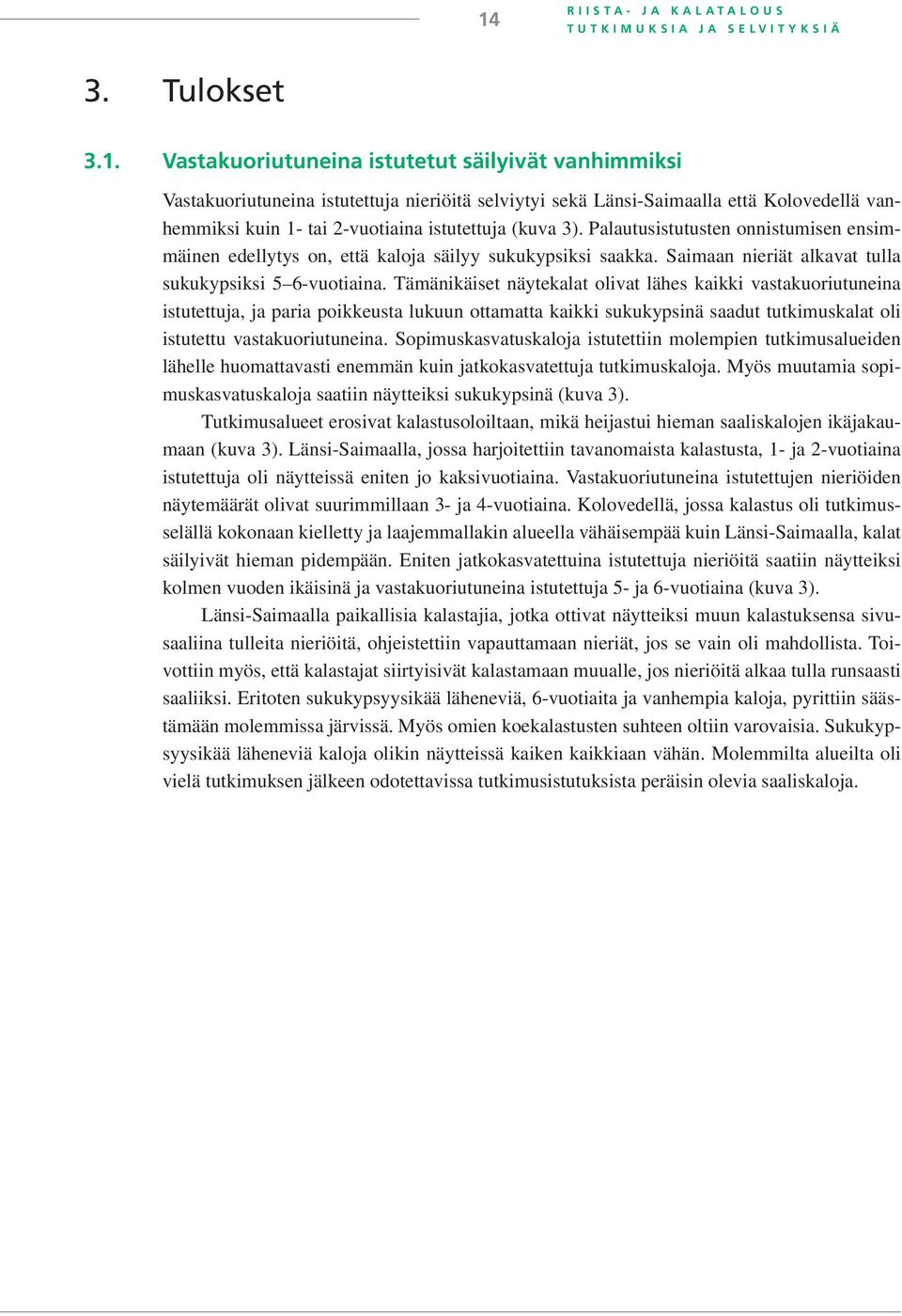 14

RIISTA- JA KALATALOUS
TUTKIMUKSIA JA SELVITYKSIÄ

3. Tulokset

3.1. Vastakuoriutuneina istutetut säilyivät vanhimmiksi

Vastakuoriutuneina istutettuja nieriöitä selviytyi sekä Länsi-Saimaalla että Kolovedellä vanhemmiksi kuin 1- tai 2-vuotiaina istutettuja (kuva 3). Palautusistutusten onnistumisen ensimmäinen edellytys on, että kaloja säilyy sukukypsiksi saakka. Saimaan nieriät alkavat tulla sukukypsiksi 5–6-vuotiaina. Tämänikäiset näytekalat olivat lähes kaikki vastakuoriutuneina istutettuja, ja paria poikkeusta lukuun ottamatta kaikki sukukypsinä saadut tutkimuskalat oli istutettu vastakuoriutuneina. Sopimuskasvatuskaloja istutettiin molempien tutkimusalueiden lähelle huomattavasti enemmän kuin jatkokasvatettuja tutkimuskaloja. Myös muutamia sopimuskasvatuskaloja saatiin näytteiksi sukukypsinä (kuva 3).

Tutkimusalueet erosivat kalastusoloiltaan, mikä heijastui hieman saaliskalojen ikäjakaumaan (kuva 3). Länsi-Saimaalla, jossa harjoitettiin tavanomaista kalastusta, 1- ja 2-vuotiaina istutettuja oli näytteissä eniten jo kaksivuotiaina. Vastakuoriutuneina istutettujen nieriöiden näytemäärät olivat suurimmillaan 3- ja 4-vuotiaina. Kolovedellä, jossa kalastus oli tutkimusselällä kokonaan kielletty ja laajemmallakin alueella vähäisempää kuin Länsi-Saimaalla, kalat säilyivät hieman pidempään. Eniten jatkokasvatettuina istutettuja nieriöitä saatiin näytteiksi kolmen vuoden ikäisinä ja vastakuoriutuneina istutettuja 5- ja 6-vuotiaina (kuva 3).

Länsi-Saimaalla paikallisia kalastajia, jotka ottivat näytteiksi muun kalastuksensa sivusaaliina tulleita nieriöitä, ohjeistettiin vapauttamaan nieriät, jos se vain oli mahdollista. Toivottiin myös, että kalastajat siirtyisivät kalastamaan muualle, jos nieriöitä alkaa tulla runsaasti saaliiksi. Eritoten sukukypsyysikää läheneviä, 6-vuotiaita ja vanhempia kaloja, pyrittiin säästämään molemmissa järvissä. Myös omien koekalastusten suhteen oltiin varovaisia. Sukukypsyysikää läheneviä kaloja olikin näytteissä kaiken kaikkiaan vähän. Molemmilta alueilta oli vielä tutkimuksen jälkeen odotettavissa tutkimusistutuksista peräisin olevia saaliskaloja.